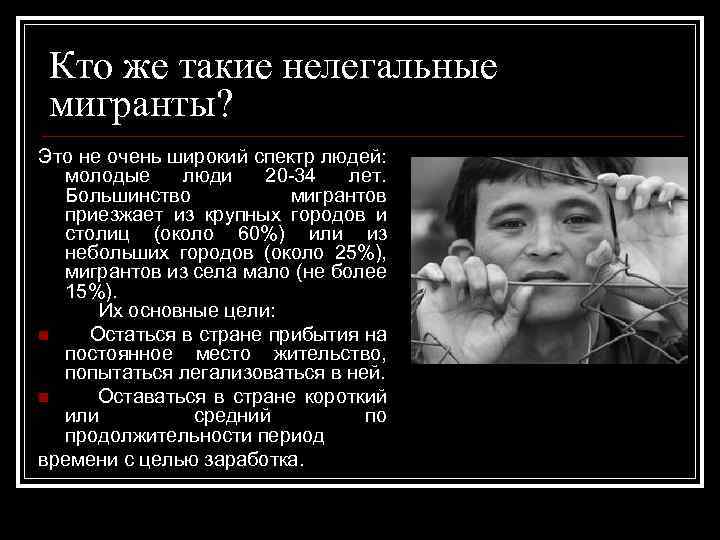 Кто же такие нелегальные мигранты?

Это не очень широкий спектр людей: молодые люди 20-34 лет. Большинство мигрантов приезжает из крупных городов и столиц (около 60%) или из небольших городов (около 25%), мигрантов из села мало (не более 15%).

Их основные цели:

Остаться в стране прибытия на постоянное место жительство, попытаться легализоваться в ней.

Оставаться в стране короткий или средний по продолжительности период времени с целью заработка.